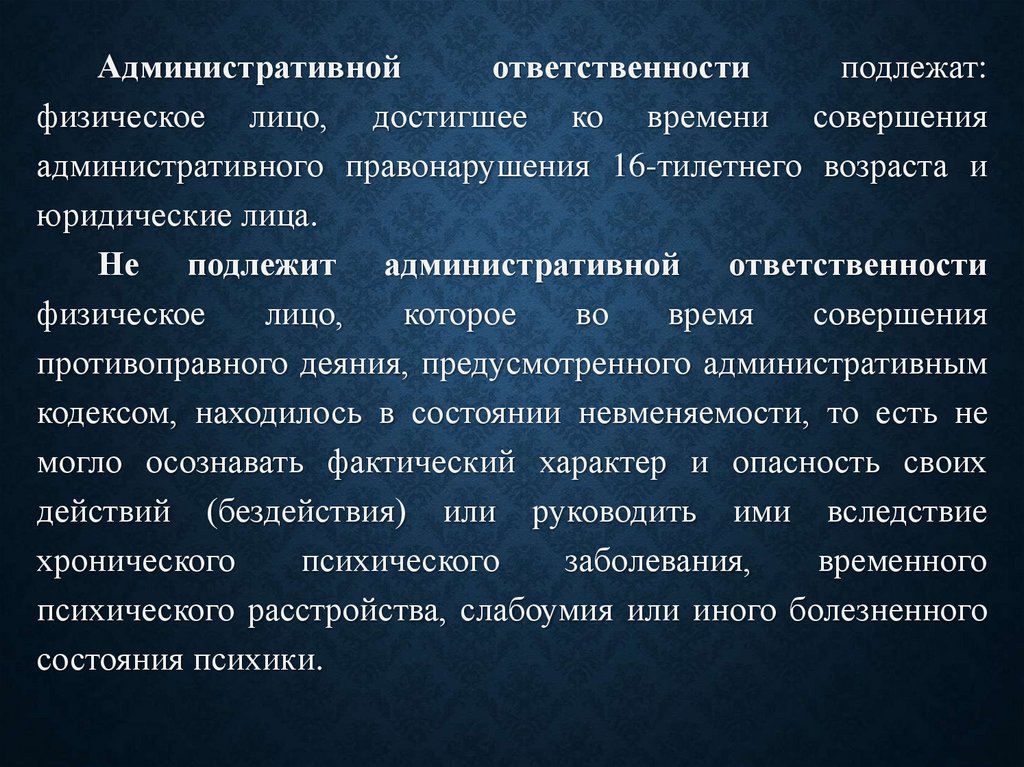 Административной ответственности подлежат: физическое лицо, достигшее ко времени совершения административного правонарушения 16-тилетнего возраста и юридические лица.

Не подлежит административной ответственности физическое лицо, которое во время совершения противоправного деяния, предусмотренного административным кодексом, находилось в состоянии невменяемости, то есть не могло осознавать фактический характер и опасность своих действий (бездействия) или руководить ими вследствие хронического психического заболевания, временного психического расстройства, слабоумия или иного болезненного состояния психики.